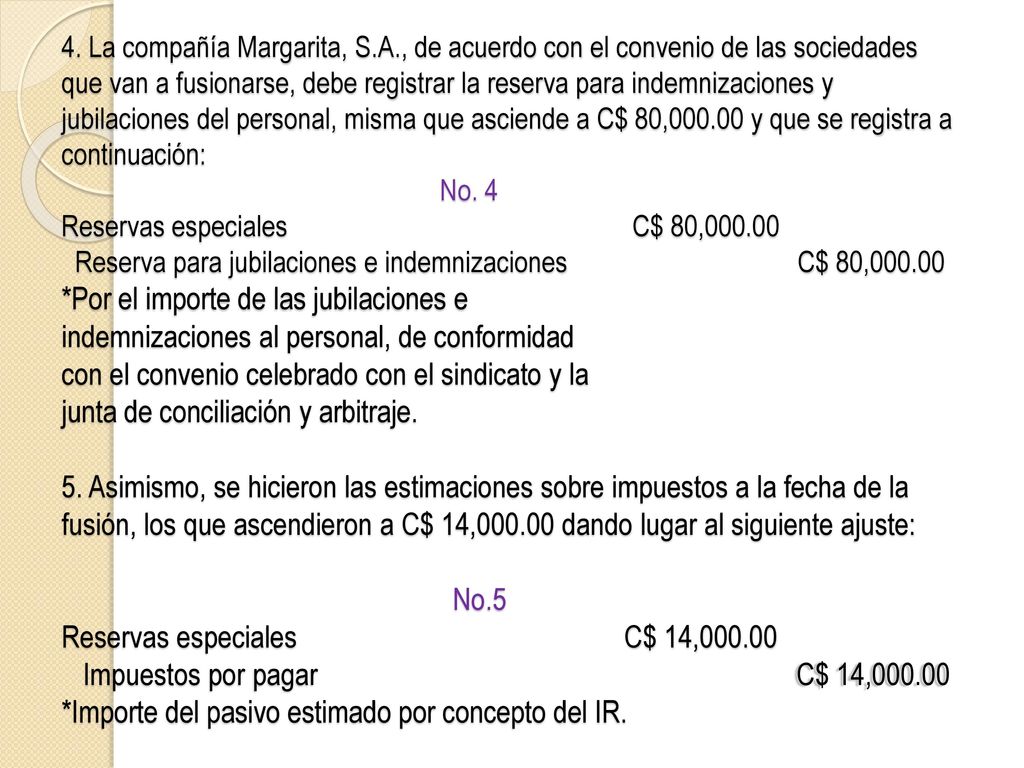 4. La compañía Margarita, S.A., de acuerdo con el convenio de las sociedades que van a fusionarse, debe registrar la reserva para indemnizaciones y jubilaciones del personal, misma que asciende a C$ 80,000.00 y que se registra a continuación:

No. 4

Reservas especiales C$ 80,000.00
Reserva para jubilaciones e indemnizaciones C$ 80,000.00
*Por el importe de las jubilaciones e indemnizaciones al personal, de conformidad con el convenio celebrado con el sindicato y la junta de conciliación y arbitraje.

5. Asimismo, se hicieron las estimaciones sobre impuestos a la fecha de la fusión, los que ascendieron a C$ 14,000.00 dando lugar al siguiente ajuste:

No.5

Reservas especiales C$ 14,000.00
Impuestos por pagar C$ 14,000.00
*Importe del pasivo estimado por concepto del IR.